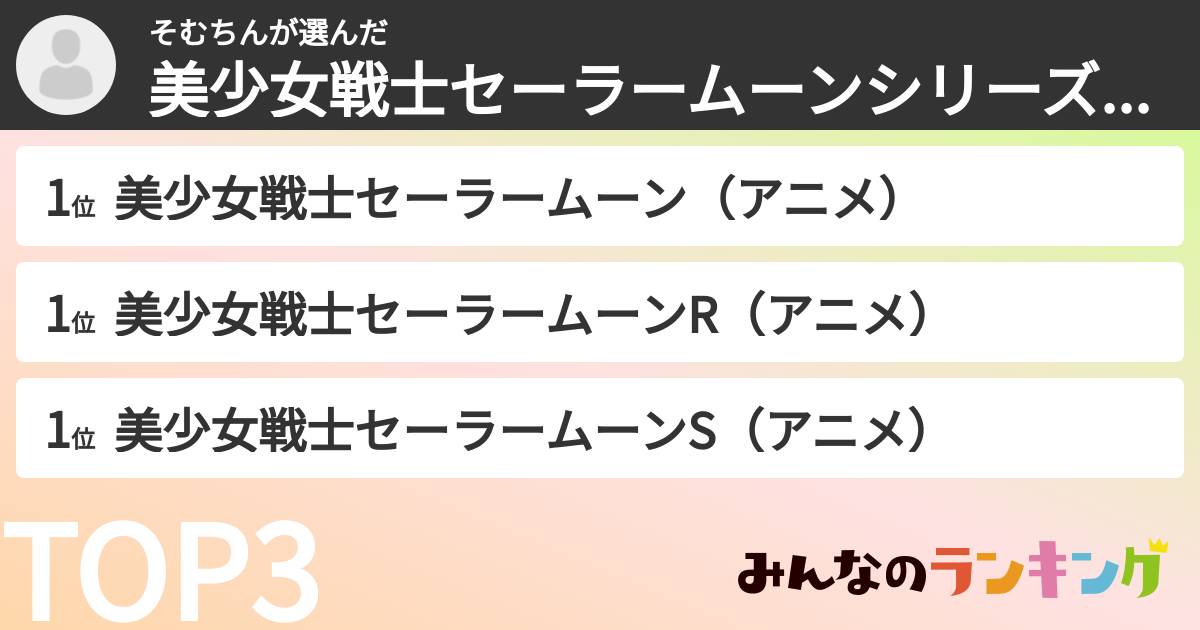 そむちんが選んだ
美少女戦士セーラームーンシリーズ...

1位 美少女戦士セーラームーン（アニメ）

1位 美少女戦士セーラームーンR（アニメ）

1位 美少女戦士セーラームーンS（アニメ）

TOP3

みんなのランキング